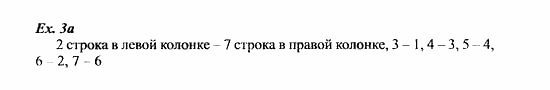 Ex. 3a

2 строка в левой колонке – 7 строка в правой колонке, 3 – 1, 4 – 3, 5 – 4, 6 – 2, 7 – 6